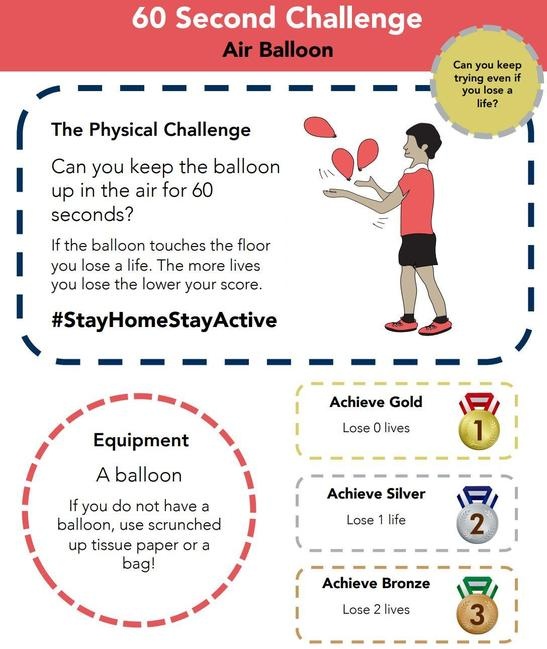 60 Second Challenge
Air Balloon

Can you keep trying even if you lose a life?

The Physical Challenge

Can you keep the balloon up in the air for 60 seconds?

If the balloon touches the floor you lose a life. The more lives you lose the lower your score.

#StayHomeStayActive

Equipment

A balloon

If you do not have a balloon, use scrunched up tissue paper or a bag!

Achieve Gold
Lose 0 lives
1

Achieve Silver
Lose 1 life
2

Achieve Bronze
Lose 2 lives
3